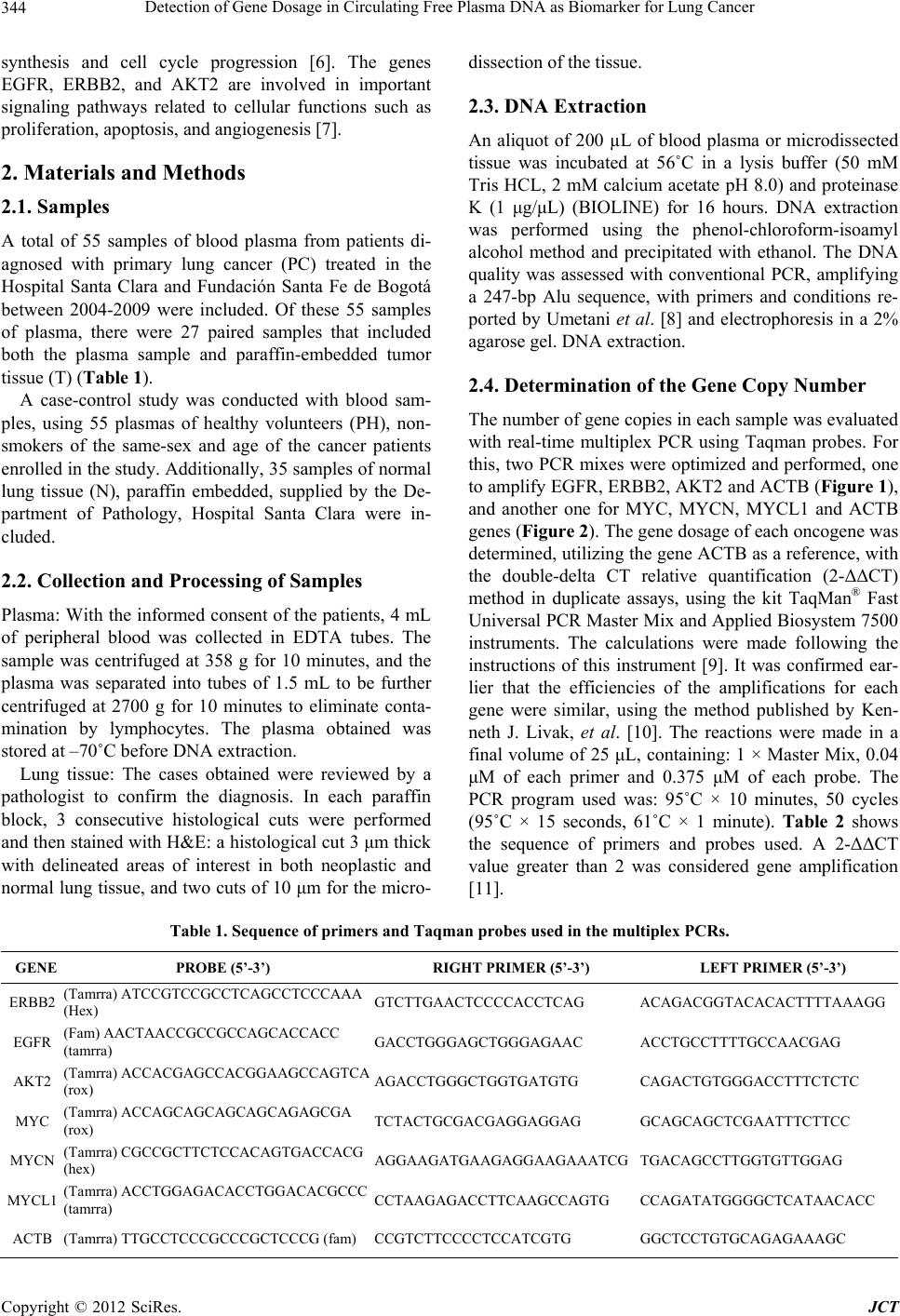 344 Detection of Gene Dosage in Circulating Free Plasma DNA as Biomarker for Lung Cancer

synthesis and cell cycle progression [6]. The genes EGFR, ERBB2, and AKT2 are involved in important signaling pathways related to cellular functions such as proliferation, apoptosis, and angiogenesis [7].

2. Materials and Methods

2.1. Samples

A total of 55 samples of blood plasma from patients diagnosed with primary lung cancer (PC) treated in the Hospital Santa Clara and Fundación Santa Fe de Bogotá between 2004-2009 were included. Of these 55 samples of plasma, there were 27 paired samples that included both the plasma sample and paraffin-embedded tumor tissue (T) (Table 1).

A case-control study was conducted with blood samples, using 55 plasmas of healthy volunteers (PH), non-smokers of the same-sex and age of the cancer patients enrolled in the study. Additionally, 35 samples of normal lung tissue (N), paraffin embedded, supplied by the Department of Pathology, Hospital Santa Clara were included.

2.2. Collection and Processing of Samples

Plasma: With the informed consent of the patients, 4 mL of peripheral blood was collected in EDTA tubes. The sample was centrifuged at 358 g for 10 minutes, and the plasma was separated into tubes of 1.5 mL to be further centrifuged at 2700 g for 10 minutes to eliminate contamination by lymphocytes. The plasma obtained was stored at –70˚C before DNA extraction.

Lung tissue: The cases obtained were reviewed by a pathologist to confirm the diagnosis. In each paraffin block, 3 consecutive histological cuts were performed and then stained with H&E: a histological cut 3 μm thick with delineated areas of interest in both neoplastic and normal lung tissue, and two cuts of 10 μm for the microdissection of the tissue.

2.3. DNA Extraction

An aliquot of 200 μL of blood plasma or microdissected tissue was incubated at 56˚C in a lysis buffer (50 mM Tris HCL, 2 mM calcium acetate pH 8.0) and proteinase K (1 μg/μL) (BIOLINE) for 16 hours. DNA extraction was performed using the phenol-chloroform-isoamyl alcohol method and precipitated with ethanol. The DNA quality was assessed with conventional PCR, amplifying a 247-bp Alu sequence, with primers and conditions reported by Umetani et al. [8] and electrophoresis in a 2% agarose gel. DNA extraction.

2.4. Determination of the Gene Copy Number

The number of gene copies in each sample was evaluated with real-time multiplex PCR using Taqman probes. For this, two PCR mixes were optimized and performed, one to amplify EGFR, ERBB2, AKT2 and ACTB (Figure 1), and another one for MYC, MYCN, MYCL1 and ACTB genes (Figure 2). The gene dosage of each oncogene was determined, utilizing the gene ACTB as a reference, with the double-delta CT relative quantification (2-ΔΔCT) method in duplicate assays, using the kit TaqMan® Fast Universal PCR Master Mix and Applied Biosystem 7500 instruments. The calculations were made following the instructions of this instrument [9]. It was confirmed earlier that the efficiencies of the amplifications for each gene were similar, using the method published by Kenneth J. Livak, et al. [10]. The reactions were made in a final volume of 25 μL, containing: 1 × Master Mix, 0.04 μM of each primer and 0.375 μM of each probe. The PCR program used was: 95˚C × 10 minutes, 50 cycles (95˚C × 15 seconds, 61˚C × 1 minute). Table 2 shows the sequence of primers and probes used. A 2-ΔΔCT value greater than 2 was considered gene amplification [11].

Table 1. Sequence of primers and Taqman probes used in the multiplex PCRs.

| GENE | PROBE (5’-3’) | RIGHT PRIMER (5’-3’) | LEFT PRIMER (5’-3’) |
|---|---|---|---|
| ERBB2 | (Tamrra) ATCCGTCCGCCTCAGCCTCCCAAA (Hex) | GTCTTGAACTCCCCACCTCAG | ACAGACGGTACACACTTTTAAAGG |
| EGFR | (Fam) AACTAACCGCCGCCAGCACCACC (tamrra) | GACCTGGGAGCTGGGAGAAC | ACCTGCCTTTTGCCAACGAG |
| AKT2 | (Tamrra) ACCACGAGCCACGGAAGCCAGTCA (rox) | AGACCTGGGCTGGTGATGTG | CAGACTGTGGGACCTTTCTCTC |
| MYC | (Tamrra) ACCAGCAGCAGCAGCAGAGCGA (rox) | TCTACTGCGACGAGGAGGAG | GCAGCAGCTCGAATTTCTTCC |
| MYCN | (Tamrra) CGCCGCTTCTCCACAGTGACCACG (hex) | AGGAAGATGAAGAGGAAGAAATCG | TGACAGCCTTGGTGTTGGAG |
| MYCL1 | (Tamrra) ACCTGGAGACACCTGGACACGCCC (tamrra) | CCTAAGAGACCTTCAAGCCAGTG | CCAGATATGGGGCTCATAACACC |
| ACTB | (Tamrra) TTGCCTCCCGCCCGCTCCCG (fam) | CCGTCTTCCCCTCCATCGTG | GGCTCCTGTGCAGAGAAAGC |

Copyright © 2012 SciRes. JCT